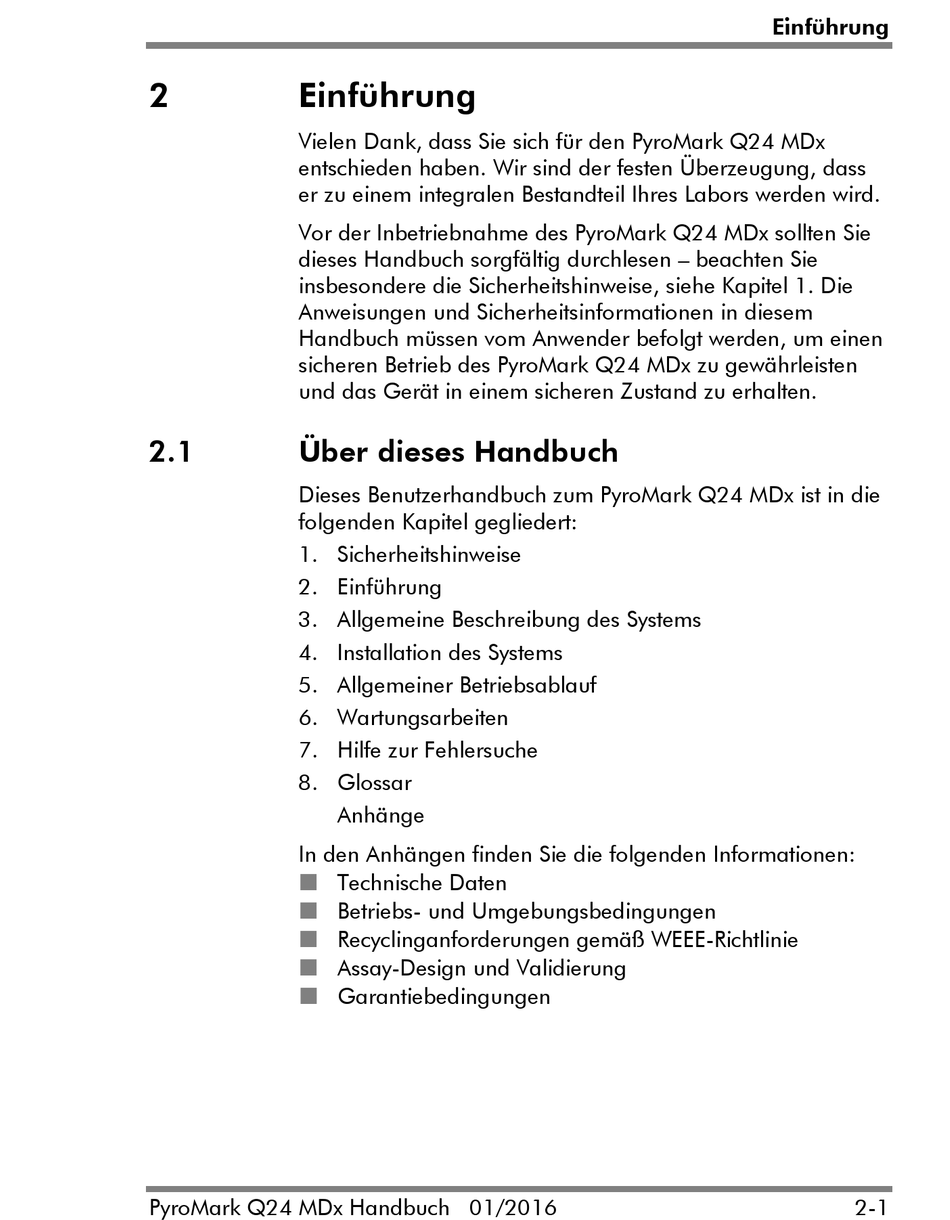 Einführung

2 Einführung

Vielen Dank, dass Sie sich für den PyroMark Q24 MDx entschieden haben. Wir sind der festen Überzeugung, dass er zu einem integralen Bestandteil Ihres Labors werden wird.

Vor der Inbetriebnahme des PyroMark Q24 MDx sollten Sie dieses Handbuch sorgfältig durchlesen – beachten Sie insbesondere die Sicherheitshinweise, siehe Kapitel 1. Die Anweisungen und Sicherheitsinformationen in diesem Handbuch müssen vom Anwender befolgt werden, um einen sicheren Betrieb des PyroMark Q24 MDx zu gewährleisten und das Gerät in einem sicheren Zustand zu erhalten.

2.1 Über dieses Handbuch

Dieses Benutzerhandbuch zum PyroMark Q24 MDx ist in die folgenden Kapitel gegliedert:

1. Sicherheitshinweise
2. Einführung
3. Allgemeine Beschreibung des Systems
4. Installation des Systems
5. Allgemeiner Betriebsablauf
6. Wartungsarbeiten
7. Hilfe zur Fehlersuche
8. Glossar
Anhänge

In den Anhängen finden Sie die folgenden Informationen:
■ Technische Daten
■ Betriebs- und Umgebungsbedingungen
■ Recyclinganforderungen gemäß WEEE-Richtlinie
■ Assay-Design und Validierung
■ Garantiebedingungen

PyroMark Q24 MDx Handbuch 01/2016 2-1